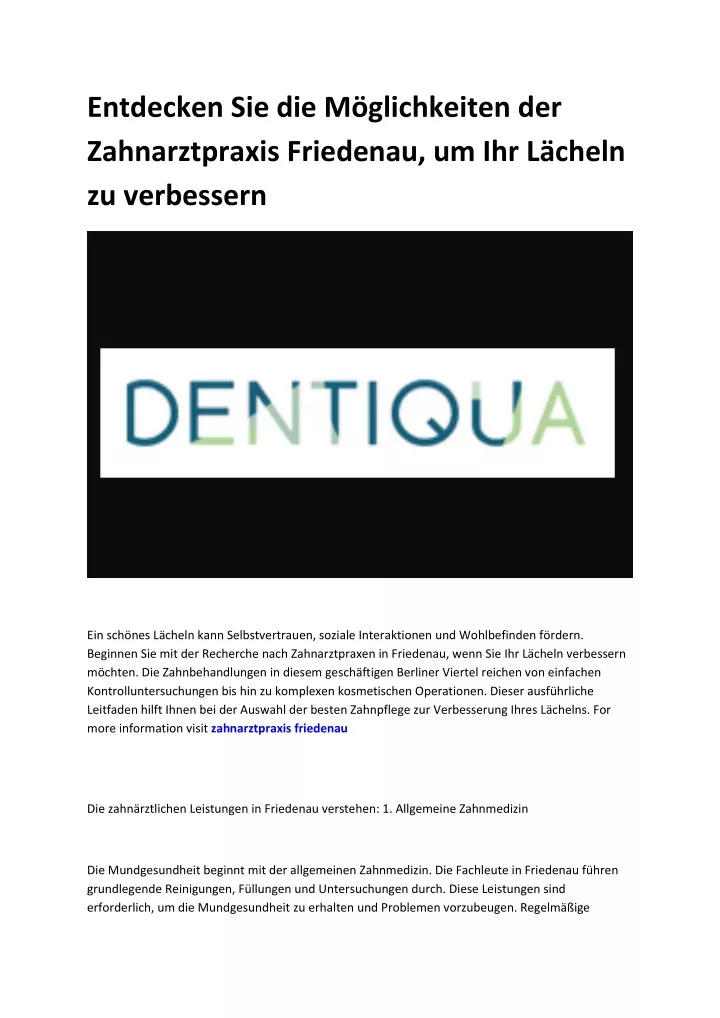 Entdecken Sie die Möglichkeiten der Zahnarztpraxis Friedenau, um Ihr Lächeln zu verbessern

DENTIQUA

Ein schönes Lächeln kann Selbstvertrauen, soziale Interaktionen und Wohlbefinden fördern. Beginnen Sie mit der Recherche nach Zahnarztpraxen in Friedenau, wenn Sie Ihr Lächeln verbessern möchten. Die Zahnbehandlungen in diesem geschäftigen Berliner Viertel reichen von einfachen Kontrolluntersuchungen bis hin zu komplexen kosmetischen Operationen. Dieser ausführliche Leitfaden hilft Ihnen bei der Auswahl der besten Zahnpflege zur Verbesserung Ihres Lächelns. For more information visit zahnarztpraxis friedenau

Die zahnärztlichen Leistungen in Friedenau verstehen: 1. Allgemeine Zahnmedizin

Die Mundgesundheit beginnt mit der allgemeinen Zahnmedizin. Die Fachleute in Friedenau führen grundlegende Reinigungen, Füllungen und Untersuchungen durch. Diese Leistungen sind erforderlich, um die Mundgesundheit zu erhalten und Problemen vorzubeugen. Regelmäßige